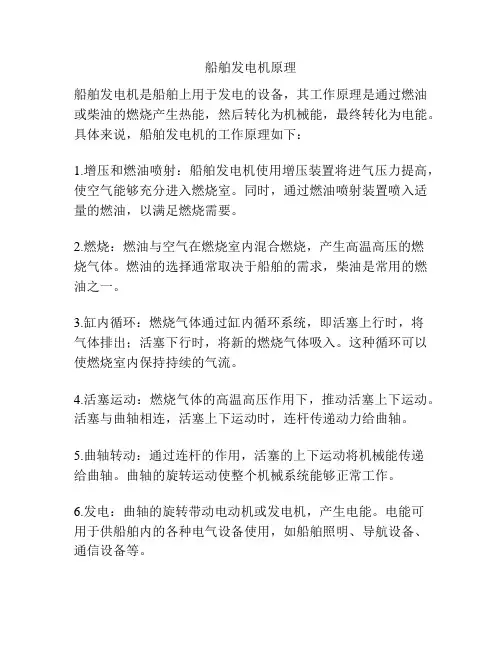 船舶发电机原理

船舶发电机是船舶上用于发电的设备，其工作原理是通过燃油或柴油的燃烧产生热能，然后转化为机械能，最终转化为电能。具体来说，船舶发电机的工作原理如下：

1.增压和燃油喷射：船舶发电机使用增压装置将进气压力提高，使空气能够充分进入燃烧室。同时，通过燃油喷射装置喷入适量的燃油，以满足燃烧需要。

2.燃烧：燃油与空气在燃烧室内混合燃烧，产生高温高压的燃烧气体。燃油的选择通常取决于船舶的需求，柴油是常用的燃油之一。

3.缸内循环：燃烧气体通过缸内循环系统，即活塞上行时，将气体排出；活塞下行时，将新的燃烧气体吸入。这种循环可以使燃烧室内保持持续的气流。

4.活塞运动：燃烧气体的高温高压作用下，推动活塞上下运动。活塞与曲轴相连，活塞上下运动时，连杆传递动力给曲轴。

5.曲轴转动：通过连杆的作用，活塞的上下运动将机械能传递给曲轴。曲轴的旋转运动使整个机械系统能够正常工作。

6.发电：曲轴的旋转带动电动机或发电机，产生电能。电能可用于供船舶内的各种电气设备使用，如船舶照明、导航设备、通信设备等。